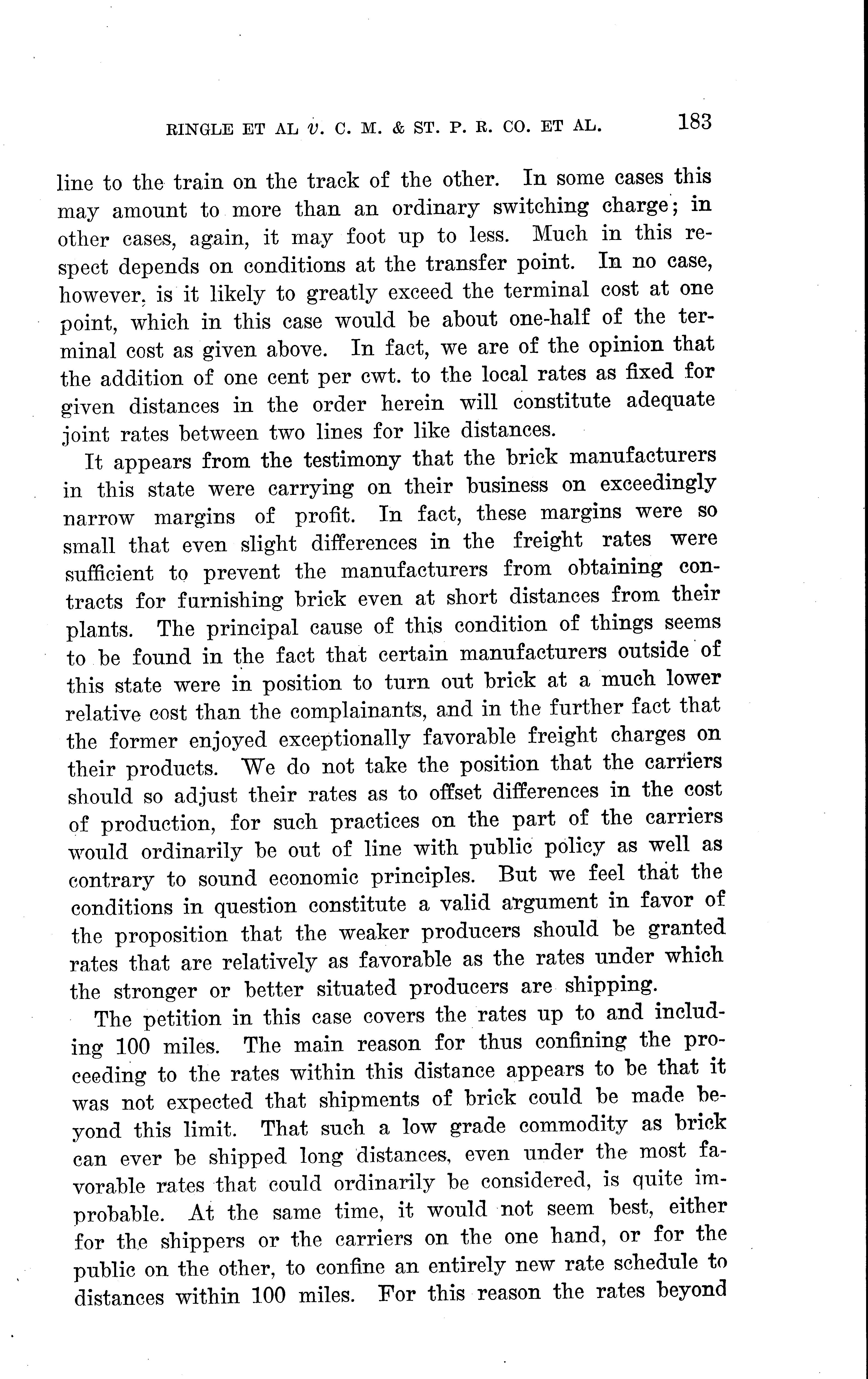 RINGLE ET AL v. C. M. & ST. P. R. CO. ET AL. 183

line to the train on the track of the other. In some cases this may amount to more than an ordinary switching charge; in other cases, again, it may foot up to less. Much in this respect depends on conditions at the transfer point. In no case, however, is it likely to greatly exceed the terminal cost at one point, which in this case would be about one-half of the terminal cost as given above. In fact, we are of the opinion that the addition of one cent per cwt. to the local rates as fixed for given distances in the order herein will constitute adequate joint rates between two lines for like distances.

It appears from the testimony that the brick manufacturers in this state were carrying on their business on exceedingly narrow margins of profit. In fact, these margins were so small that even slight differences in the freight rates were sufficient to prevent the manufacturers from obtaining contracts for furnishing brick even at short distances from their plants. The principal cause of this condition of things seems to be found in the fact that certain manufacturers outside of this state were in position to turn out brick at a much lower relative cost than the complainants, and in the further fact that the former enjoyed exceptionally favorable freight charges on their products. We do not take the position that the carriers should so adjust their rates as to offset differences in the cost of production, for such practices on the part of the carriers would ordinarily be out of line with public policy as well as contrary to sound economic principles. But we feel that the conditions in question constitute a valid argument in favor of the proposition that the weaker producers should be granted rates that are relatively as favorable as the rates under which the stronger or better situated producers are shipping.

The petition in this case covers the rates up to and including 100 miles. The main reason for thus confining the proceeding to the rates within this distance appears to be that it was not expected that shipments of brick could be made beyond this limit. That such a low grade commodity as brick can ever be shipped long distances, even under the most favorable rates that could ordinarily be considered, is quite improbable. At the same time, it would not seem best, either for the shippers or the carriers on the one hand, or for the public on the other, to confine an entirely new rate schedule to distances within 100 miles. For this reason the rates beyond